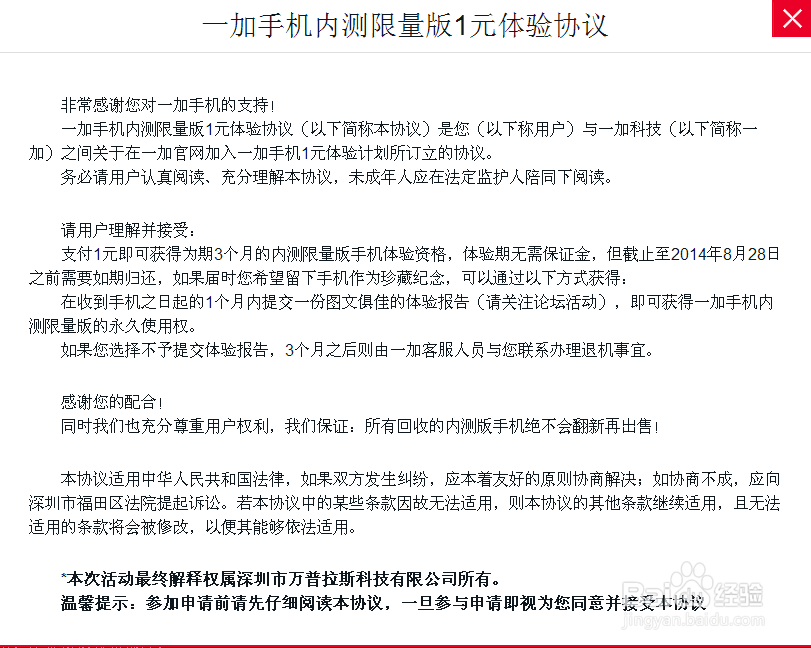 一加手机内测限量版1元体验协议

非常感谢您对一加手机的支持！

一加手机内测限量版1元体验协议（以下简称本协议）是您（以下称用户）与一加科技（以下简称一加）之间关于在一加官网加入一加手机1元体验计划所订立的协议。

务必请用户认真阅读、充分理解本协议，未成年人应在法定监护人陪同下阅读。

请用户理解并接受：

支付1元即可获得为期3个月的内测限量版手机体验资格，体验期无需保证金，但截止至2014年8月28日之前需要如期归还，如果届时您希望留下手机作为珍藏纪念，可以通过以下方式获得：

在收到手机之日起的1个月内提交一份图文俱佳的体验报告（请关注论坛活动），即可获得一加手机内测限量版的永久使用权。

如果您选择不予提交体验报告，3个月之后则由一加客服人员与您联系办理退机事宜。

感谢您的配合！

同时我们也充分尊重用户权利，我们保证：所有回收的内测版手机绝不会翻新再出售！

本协议适用中华人民共和国法律，如果双方发生纠纷，应本着友好的原则协商解决；如协商不成，应向深圳市福田区法院提起诉讼。若本协议中的某些条款因故无法适用，则本协议的其他条款继续适用，且无法适用的条款将会被修改，以便其能够依法适用。

*本次活动最终解释权属深圳市万普拉斯科技有限公司所有。

温馨提示：参加申请前请先仔细阅读本协议，一旦参与申请即视为您同意并接受本协议

Baidu 经验
jingyan.baidu.com